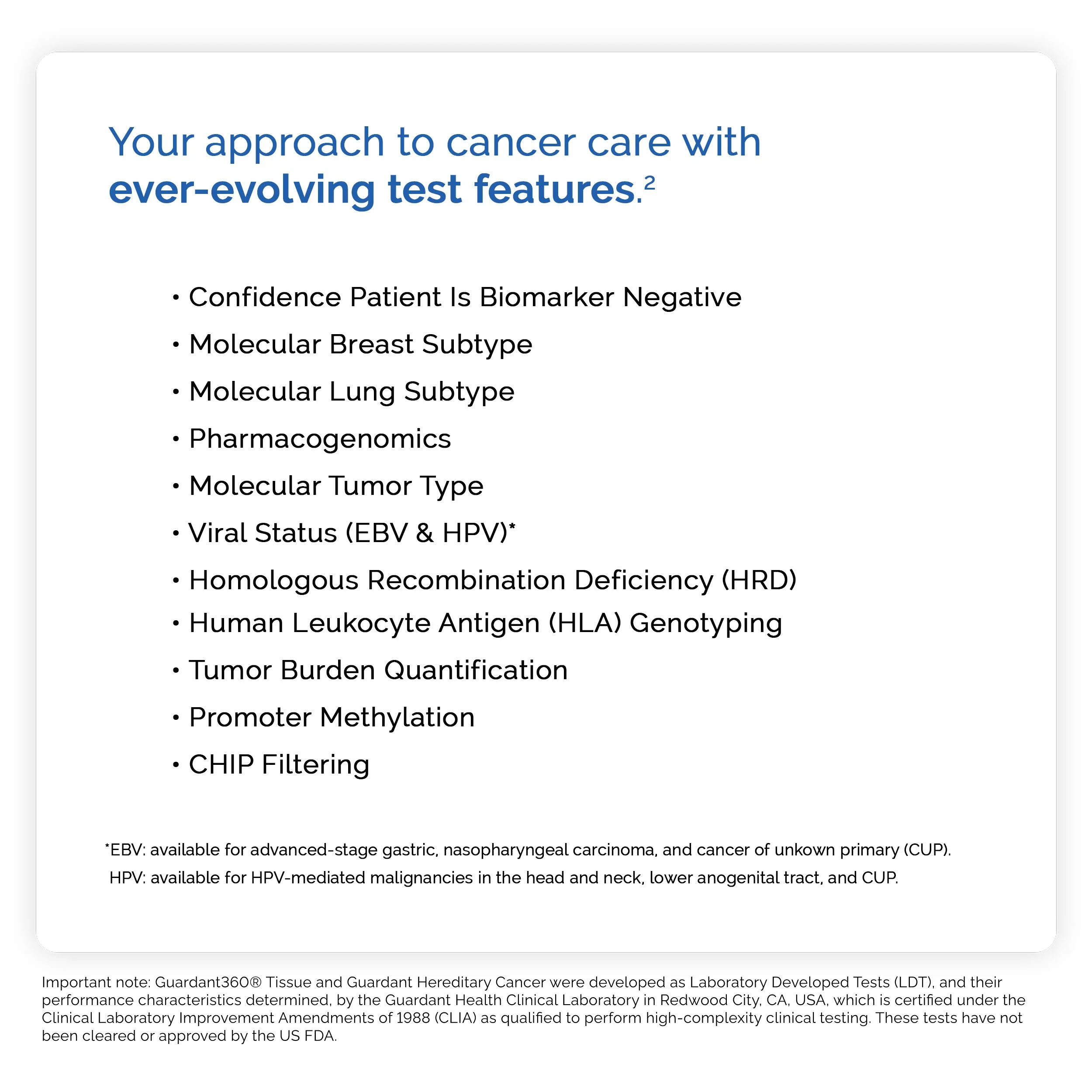 Your approach to cancer care with ever-evolving test features.$^{2}$

• Confidence Patient Is Biomarker Negative
• Molecular Breast Subtype
• Molecular Lung Subtype
• Pharmacogenomics
• Molecular Tumor Type
• Viral Status (EBV & HPV)*
• Homologous Recombination Deficiency (HRD)
• Human Leukocyte Antigen (HLA) Genotyping
• Tumor Burden Quantification
• Promoter Methylation
• CHIP Filtering

*EBV: available for advanced-stage gastric, nasopharyngeal carcinoma, and cancer of unkown primary (CUP).
HPV: available for HPV-mediated malignancies in the head and neck, lower anogenital tract, and CUP.

Important note: Guardant360® Tissue and Guardant Hereditary Cancer were developed as Laboratory Developed Tests (LDT), and their performance characteristics determined, by the Guardant Health Clinical Laboratory in Redwood City, CA, USA, which is certified under the Clinical Laboratory Improvement Amendments of 1988 (CLIA) as qualified to perform high-complexity clinical testing. These tests have not been cleared or approved by the US FDA.